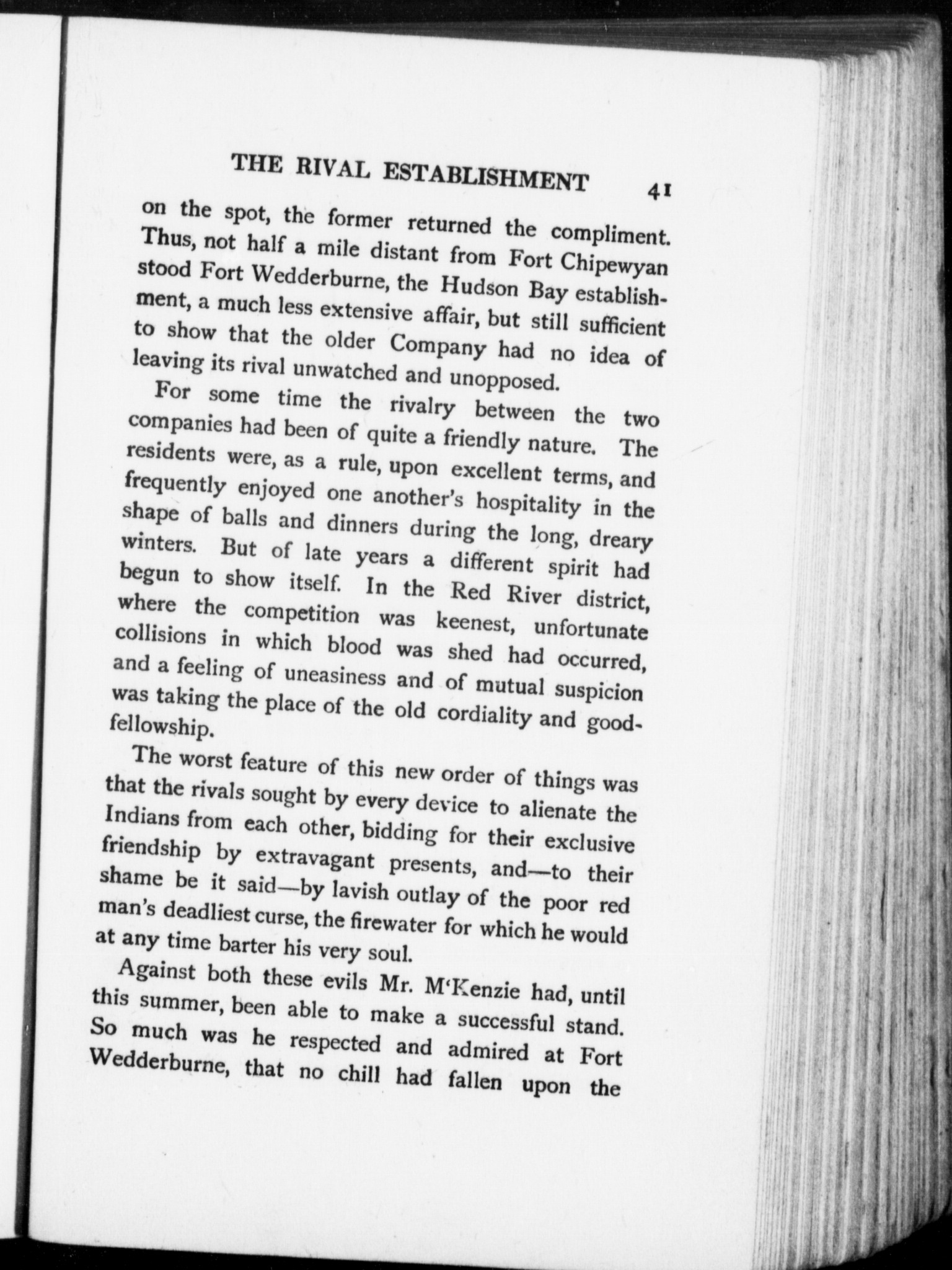 THE RIVAL ESTABLISHMENT 41

on the spot, the former returned the compliment. Thus, not half a mile distant from Fort Chipewyan stood Fort Wedderburne, the Hudson Bay establishment, a much less extensive affair, but still sufficient to show that the older Company had no idea of leaving its rival unwatched and unopposed.

For some time the rivalry between the two companies had been of quite a friendly nature. The residents were, as a rule, upon excellent terms, and frequently enjoyed one another's hospitality in the shape of balls and dinners during the long, dreary winters. But of late years a different spirit had begun to show itself. In the Red River district, where the competition was keenest, unfortunate collisions in which blood was shed had occurred, and a feeling of uneasiness and of mutual suspicion was taking the place of the old cordiality and good-fellowship.

The worst feature of this new order of things was that the rivals sought by every device to alienate the Indians from each other, bidding for their exclusive friendship by extravagant presents, and—to their shame be it said—by lavish outlay of the poor red man's deadliest curse, the firewater for which he would at any time barter his very soul.

Against both these evils Mr. M'Kenzie had, until this summer, been able to make a successful stand. So much was he respected and admired at Fort Wedderburne, that no chill had fallen upon the